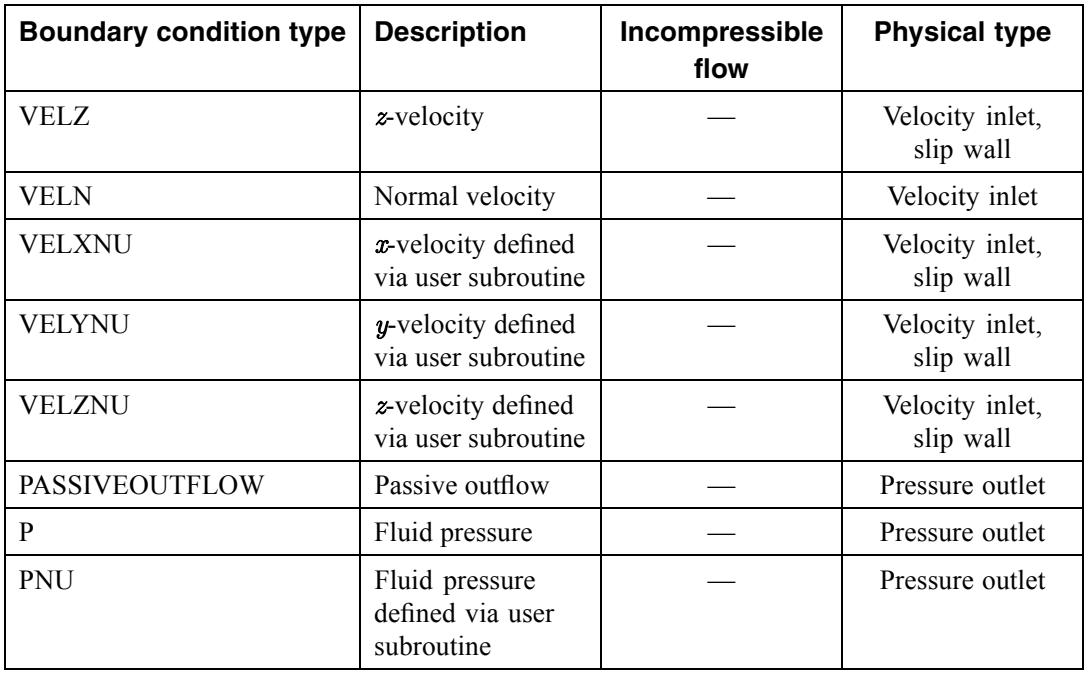 | Boundary condition type | Description | Incompressible flow | Physical type |
|---|---|---|---|
| VELZ | $z$-velocity | — | Velocity inlet, slip wall |
| VELN | Normal velocity | — | Velocity inlet |
| VELXNU | $x$-velocity defined via user subroutine | — | Velocity inlet, slip wall |
| VELYNU | $y$-velocity defined via user subroutine | — | Velocity inlet, slip wall |
| VELZNU | $z$-velocity defined via user subroutine | — | Velocity inlet, slip wall |
| PASSIVEOUTFLOW | Passive outflow | — | Pressure outlet |
| P | Fluid pressure | — | Pressure outlet |
| PNU | Fluid pressure defined via user subroutine | — | Pressure outlet |